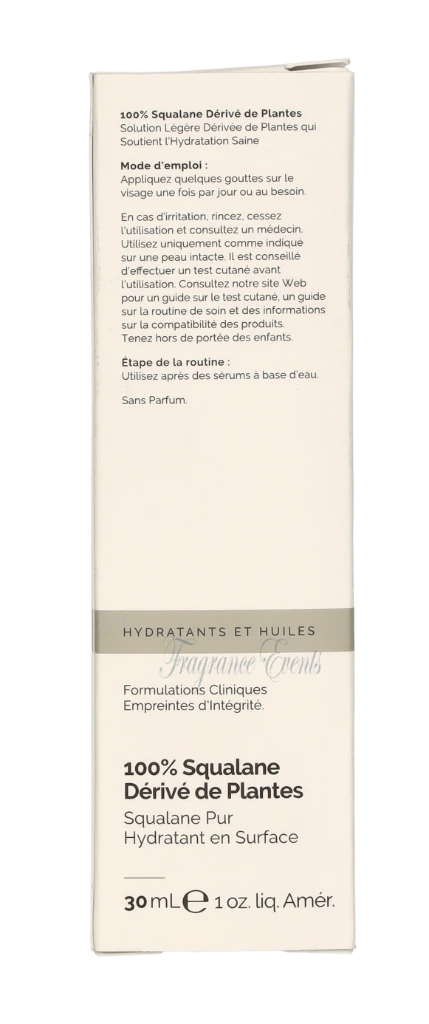 100% Squalane Dérivé de Plantes
Solution Légère Dérivée de Plantes qui Soutient l'Hydratation Saine

Mode d'emploi :
Appliquez quelques gouttes sur le visage une fois par jour ou au besoin.

En cas d'irritation, rincez, cessez l'utilisation et consultez un médecin. Utilisez uniquement comme indiqué sur une peau intacte. Il est conseillé d'effectuer un test cutané avant l'utilisation. Consultez notre site Web pour un guide sur le test cutané, un guide sur la routine de soin et des informations sur la compatibilité des produits. Tenez hors de portée des enfants.

Étape de la routine :
Utilisez après des sérums à base d'eau.

Sans Parfum.

HYDRATANTS ET HUILES

Formulations Cliniques
Empreintes d'Intégrité.

100% Squalane
Dérivé de Plantes

Squalane Pur
Hydratant en Surface

30 mL ℮ 1 oz. liq. Amér.

Fragrance Events